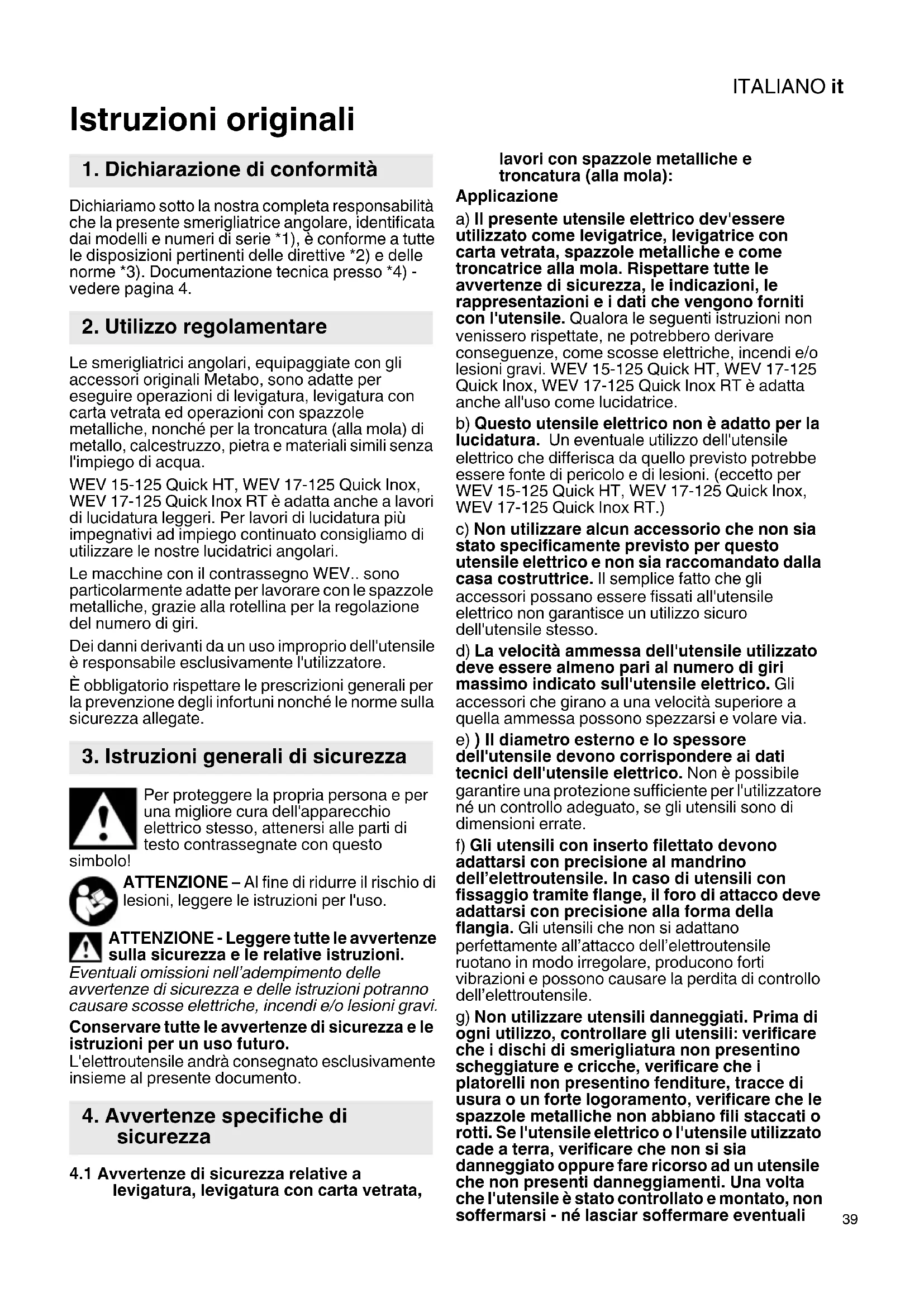 ITALIANO it

Istruzioni originali

1. Dichiarazione di conformità

Dichiariamo sotto la nostra completa responsabilità che la presente smerigliatrice angolare, identificata dai modelli e numeri di serie *1), è conforme a tutte le disposizioni pertinenti delle direttive *2) e delle norme *3). Documentazione tecnica presso *4) - vedere pagina 4.

2. Utilizzo regolamentare

Le smerigliatrici angolari, equipaggiate con gli accessori originali Metabo, sono adatte per eseguire operazioni di levigatura, levigatura con carta vetrata ed operazioni con spazzole metalliche, nonché per la troncatura (alla mola) di metallo, calcestruzzo, pietra e materiali simili senza l'impiego di acqua.

WEV 15-125 Quick HT, WEV 17-125 Quick Inox, WEV 17-125 Quick Inox RT è adatta anche a lavori di lucidatura leggeri. Per lavori di lucidatura più impegnativi ad impiego continuato consigliamo di utilizzare le nostre lucidatrici angolari.

Le macchine con il contrassegno WEV.. sono particolarmente adatte per lavorare con le spazzole metalliche, grazie alla rotellina per la regolazione del numero di giri.

Dei danni derivanti da un uso improprio dell'utensile è responsabile esclusivamente l'utilizzatore.

È obbligatorio rispettare le prescrizioni generali per la prevenzione degli infortuni nonché le norme sulla sicurezza allegate.

3. Istruzioni generali di sicurezza

Per proteggere la propria persona e per una migliore cura dell'apparecchio elettrico stesso, attenersi alle parti di testo contrassegnate con questo simbolo!

ATTENZIONE – Al fine di ridurre il rischio di lesioni, leggere le istruzioni per l'uso.

ATTENZIONE - Leggere tutte le avvertenze sulla sicurezza e le relative istruzioni.
Eventuali omissioni nell'adempimento delle avvertenze di sicurezza e delle istruzioni potranno causare scosse elettriche, incendi e/o lesioni gravi.

Conservare tutte le avvertenze di sicurezza e le istruzioni per un uso futuro.
L'elettroutensile andrà consegnato esclusivamente insieme al presente documento.

4. Avvertenze specifiche di sicurezza

4.1 Avvertenze di sicurezza relative a levigatura, levigatura con carta vetrata, lavori con spazzole metalliche e troncatura (alla mola):

Applicazione

a) Il presente utensile elettrico dev'essere utilizzato come levigatrice, levigatrice con carta vetrata, spazzole metalliche e come troncatrice alla mola. Rispettare tutte le avvertenze di sicurezza, le indicazioni, le rappresentazioni e i dati che vengono forniti con l'utensile. Qualora le seguenti istruzioni non venissero rispettate, ne potrebbero derivare conseguenze, come scosse elettriche, incendi e/o lesioni gravi. WEV 15-125 Quick HT, WEV 17-125 Quick Inox, WEV 17-125 Quick Inox RT è adatta anche all'uso come lucidatrice.

b) Questo utensile elettrico non è adatto per la lucidatura. Un eventuale utilizzo dell'utensile elettrico che differisca da quello previsto potrebbe essere fonte di pericolo e di lesioni. (eccetto per WEV 15-125 Quick HT, WEV 17-125 Quick Inox, WEV 17-125 Quick Inox RT.)

c) Non utilizzare alcun accessorio che non sia stato specificamente previsto per questo utensile elettrico e non sia raccomandato dalla casa costruttrice. Il semplice fatto che gli accessori possano essere fissati all'utensile elettrico non garantisce un utilizzo sicuro dell'utensile stesso.

d) La velocità ammessa dell'utensile utilizzato deve essere almeno pari al numero di giri massimo indicato sull'utensile elettrico. Gli accessori che girano a una velocità superiore a quella ammessa possono spezzarsi e volare via.

e) ) Il diametro esterno e lo spessore dell'utensile devono corrispondere ai dati tecnici dell'utensile elettrico. Non è possibile garantire una protezione sufficiente per l'utilizzatore né un controllo adeguato, se gli utensili sono di dimensioni errate.

f) Gli utensili con inserto filettato devono adattarsi con precisione al mandrino dell'elettroutensile. In caso di utensili con fissaggio tramite flange, il foro di attacco deve adattarsi con precisione alla forma della flangia. Gli utensili che non si adattano perfettamente all'attacco dell'elettroutensile ruotano in modo irregolare, producono forti vibrazioni e possono causare la perdita di controllo dell'elettroutensile.

g) Non utilizzare utensili danneggiati. Prima di ogni utilizzo, controllare gli utensili: verificare che i dischi di smerigliatura non presentino scheggiature e cricche, verificare che i platorelli non presentino fenditure, tracce di usura o un forte logoramento, verificare che le spazzole metalliche non abbiano fili staccati o rotti. Se l'utensile elettrico o l'utensile utilizzato cade a terra, verificare che non si sia danneggiato oppure fare ricorso ad un utensile che non presenti danneggiamenti. Una volta che l'utensile è stato controllato e montato, non soffermarsi - né lasciar soffermare eventuali

39